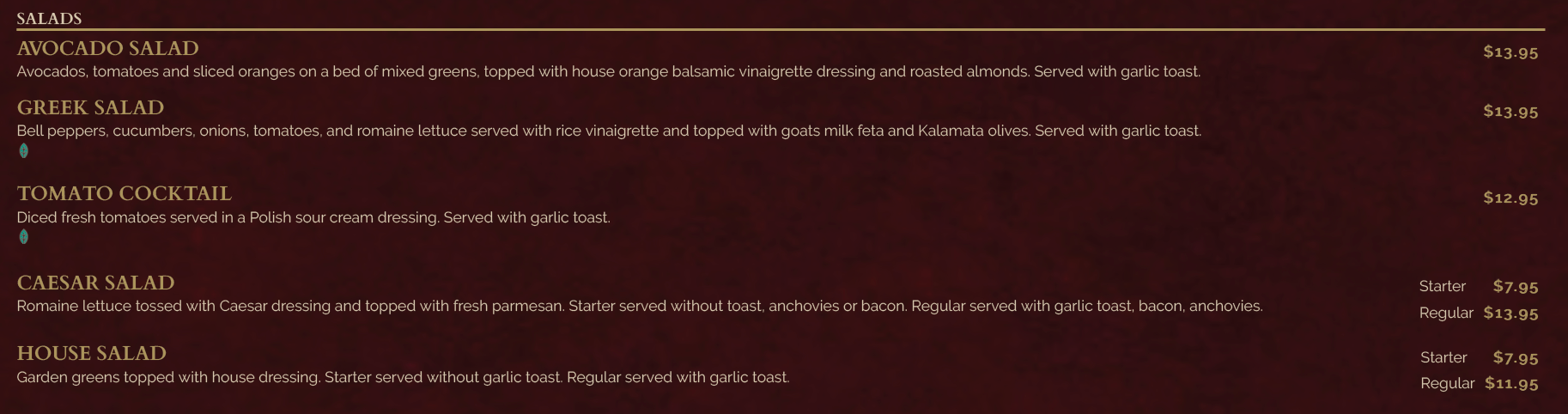 SALADS

AVOCADO SALAD
$13.95
Avocados, tomatoes and sliced oranges on a bed of mixed greens, topped with house orange balsamic vinaigrette dressing and roasted almonds. Served with garlic toast.

GREEK SALAD
$13.95
Bell peppers, cucumbers, onions, tomatoes, and romaine lettuce served with rice vinaigrette and topped with goats milk feta and Kalamata olives. Served with garlic toast.

TOMATO COCKTAIL
$12.95
Diced fresh tomatoes served in a Polish sour cream dressing. Served with garlic toast.

CAESAR SALAD
Starter $7.95
Regular $13.95
Romaine lettuce tossed with Caesar dressing and topped with fresh parmesan. Starter served without toast, anchovies or bacon. Regular served with garlic toast, bacon, anchovies.

HOUSE SALAD
Starter $7.95
Regular $11.95
Garden greens topped with house dressing. Starter served without garlic toast. Regular served with garlic toast.